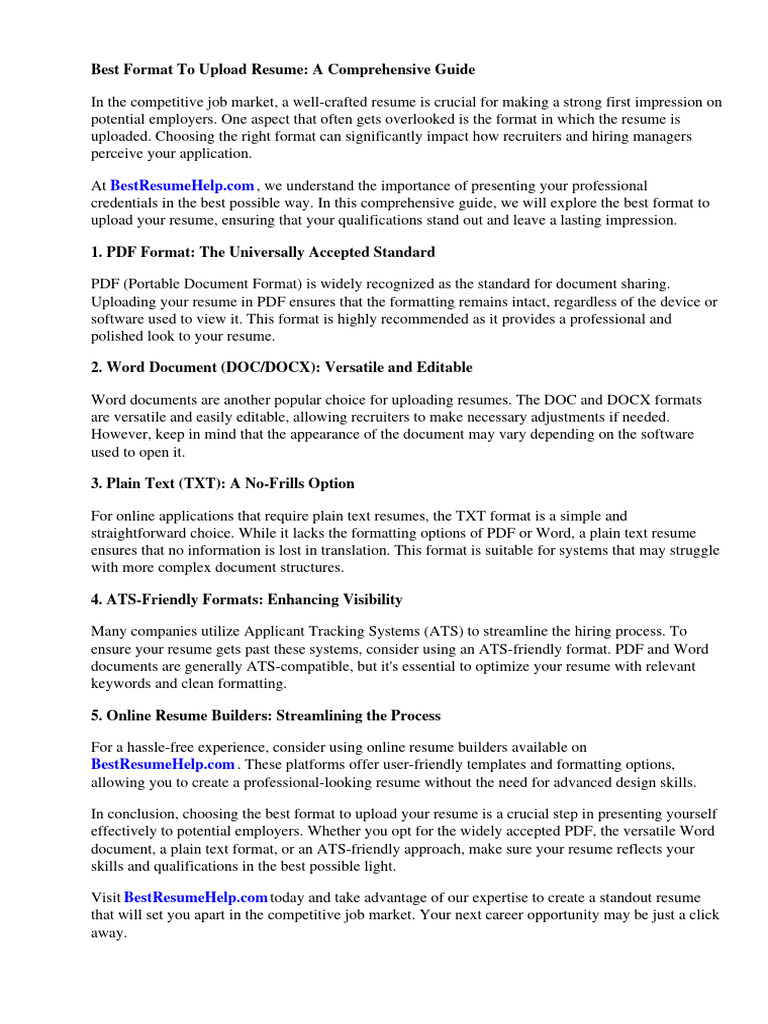 Best Format To Upload Resume: A Comprehensive Guide

In the competitive job market, a well-crafted resume is crucial for making a strong first impression on potential employers. One aspect that often gets overlooked is the format in which the resume is uploaded. Choosing the right format can significantly impact how recruiters and hiring managers perceive your application.

At BestResumeHelp.com , we understand the importance of presenting your professional credentials in the best possible way. In this comprehensive guide, we will explore the best format to upload your resume, ensuring that your qualifications stand out and leave a lasting impression.

1. PDF Format: The Universally Accepted Standard

PDF (Portable Document Format) is widely recognized as the standard for document sharing. Uploading your resume in PDF ensures that the formatting remains intact, regardless of the device or software used to view it. This format is highly recommended as it provides a professional and polished look to your resume.

2. Word Document (DOC/DOCX): Versatile and Editable

Word documents are another popular choice for uploading resumes. The DOC and DOCX formats are versatile and easily editable, allowing recruiters to make necessary adjustments if needed. However, keep in mind that the appearance of the document may vary depending on the software used to open it.

3. Plain Text (TXT): A No-Frills Option

For online applications that require plain text resumes, the TXT format is a simple and straightforward choice. While it lacks the formatting options of PDF or Word, a plain text resume ensures that no information is lost in translation. This format is suitable for systems that may struggle with more complex document structures.

4. ATS-Friendly Formats: Enhancing Visibility

Many companies utilize Applicant Tracking Systems (ATS) to streamline the hiring process. To ensure your resume gets past these systems, consider using an ATS-friendly format. PDF and Word documents are generally ATS-compatible, but it's essential to optimize your resume with relevant keywords and clean formatting.

5. Online Resume Builders: Streamlining the Process

For a hassle-free experience, consider using online resume builders available on BestResumeHelp.com . These platforms offer user-friendly templates and formatting options, allowing you to create a professional-looking resume without the need for advanced design skills.

In conclusion, choosing the best format to upload your resume is a crucial step in presenting yourself effectively to potential employers. Whether you opt for the widely accepted PDF, the versatile Word document, a plain text format, or an ATS-friendly approach, make sure your resume reflects your skills and qualifications in the best possible light.

Visit BestResumeHelp.com today and take advantage of our expertise to create a standout resume that will set you apart in the competitive job market. Your next career opportunity may be just a click away.